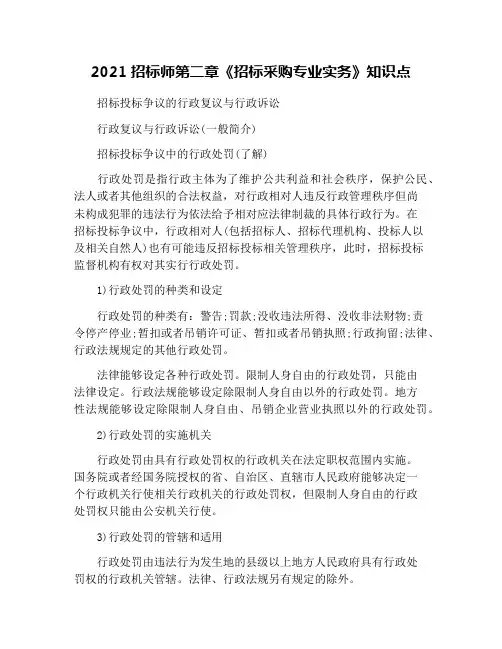 2021 招标师第二章《招标采购专业实务》知识点

招标投标争议的行政复议与行政诉讼

行政复议与行政诉讼(一般简介)

招标投标争议中的行政处罚(了解)

行政处罚是指行政主体为了维护公共利益和社会秩序，保护公民、法人或者其他组织的合法权益，对行政相对人违反行政管理秩序但尚未构成犯罪的违法行为依法给予相对应法律制裁的具体行政行为。在招标投标争议中，行政相对人(包括招标人、招标代理机构、投标人以及相关自然人)也有可能违反招标投标相关管理秩序，此时，招标投标监督机构有权对其实行行政处罚。

1)行政处罚的种类和设定

行政处罚的种类有：警告;罚款;没收违法所得、没收非法财物;责令停产停业;暂扣或者吊销许可证、暂扣或者吊销执照;行政拘留;法律、行政法规规定的其他行政处罚。

法律能够设定各种行政处罚。限制人身自由的行政处罚，只能由法律设定。行政法规能够设定除限制人身自由以外的行政处罚。地方性法规能够设定除限制人身自由、吊销企业营业执照以外的行政处罚。

2)行政处罚的实施机关

行政处罚由具有行政处罚权的行政机关在法定职权范围内实施。国务院或者经国务院授权的省、自治区、直辖市人民政府能够决定一个行政机关行使相关行政机关的行政处罚权，但限制人身自由的行政处罚权只能由公安机关行使。

3)行政处罚的管辖和适用

行政处罚由违法行为发生地的县级以上地方人民政府具有行政处罚权的行政机关管辖。法律、行政法规另有规定的除外。